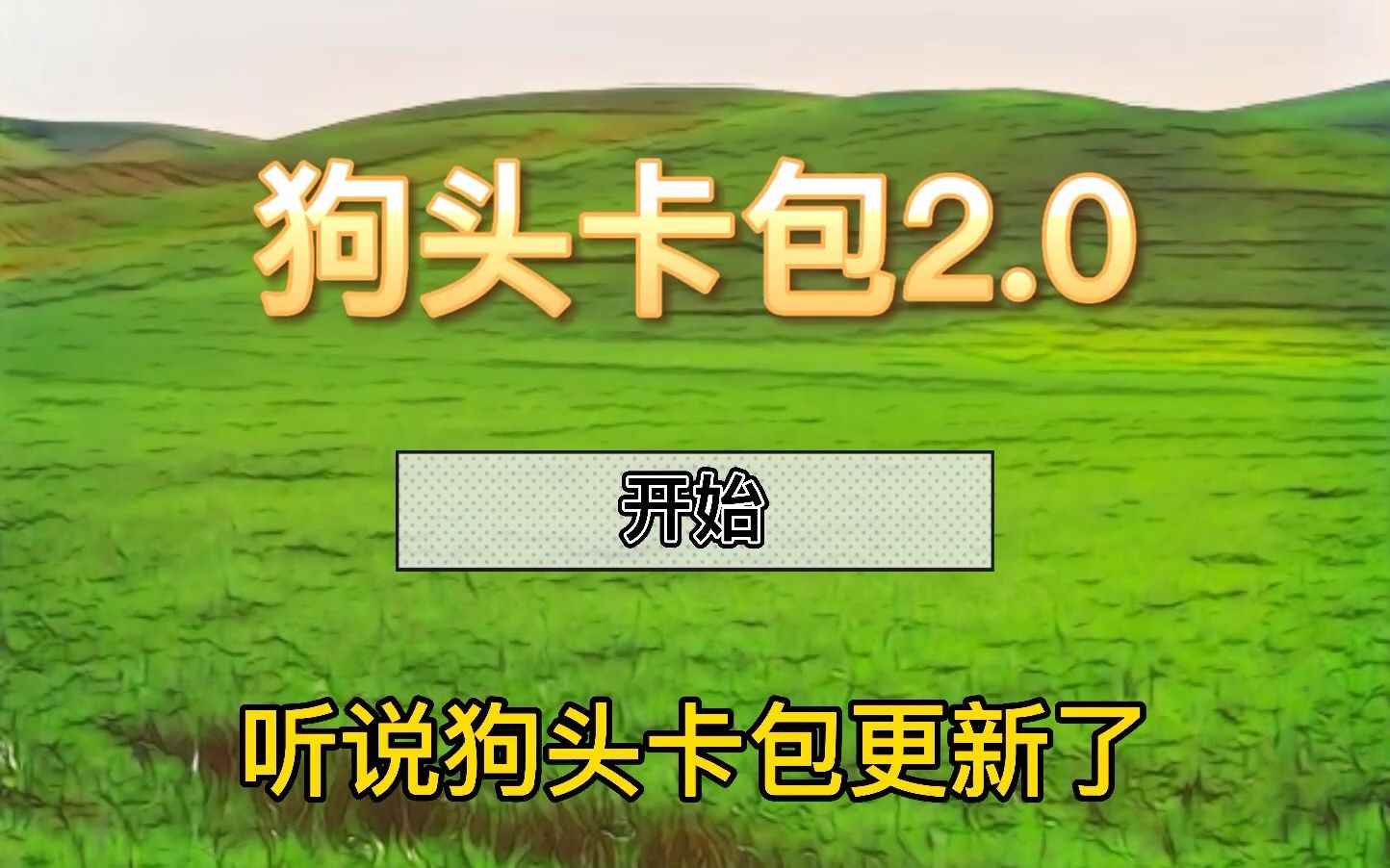 狗头卡包2.0

开始

听说狗头卡包更新了